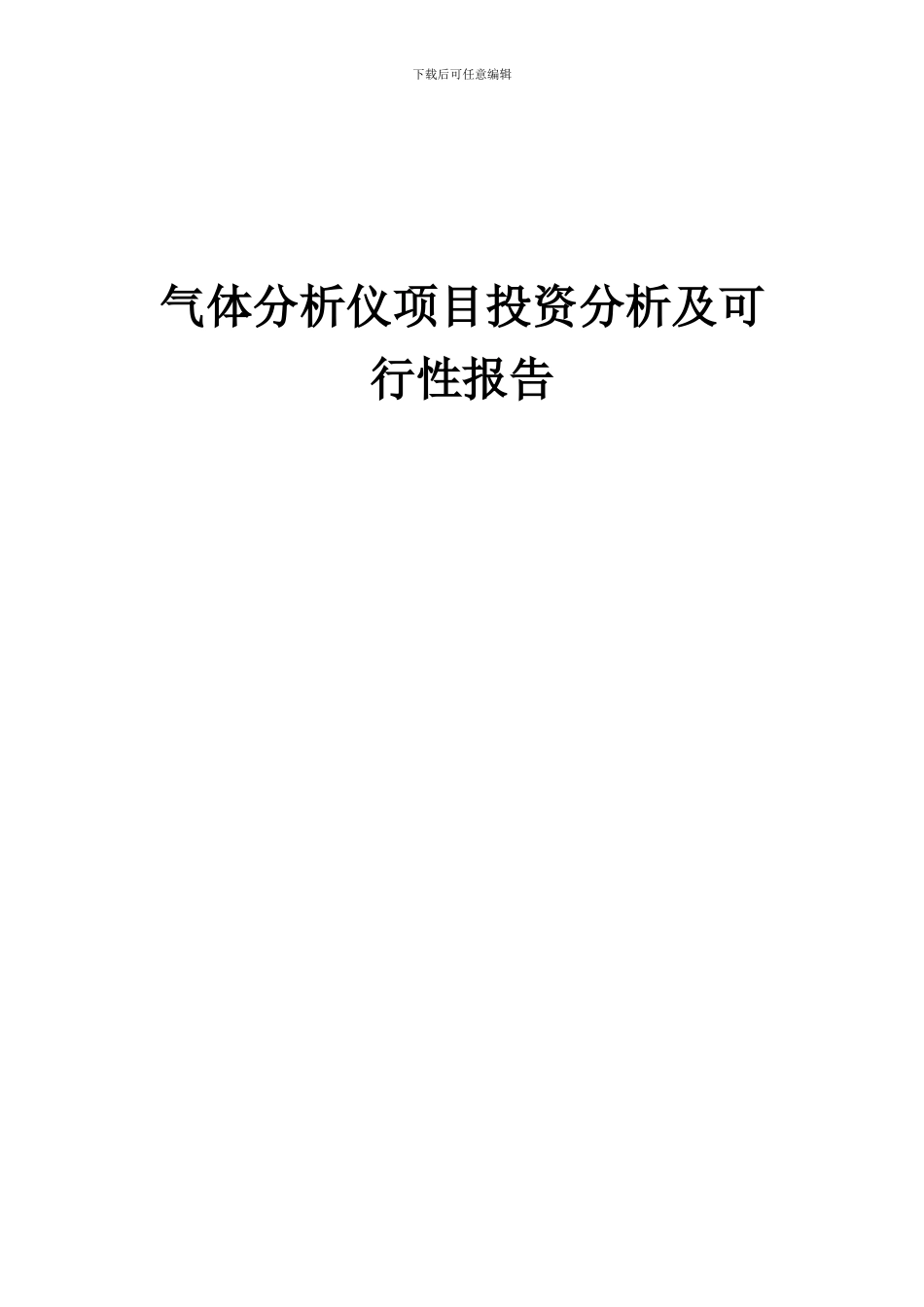 下载后可任意编辑

气体分析仪项目投资分析及可行性报告